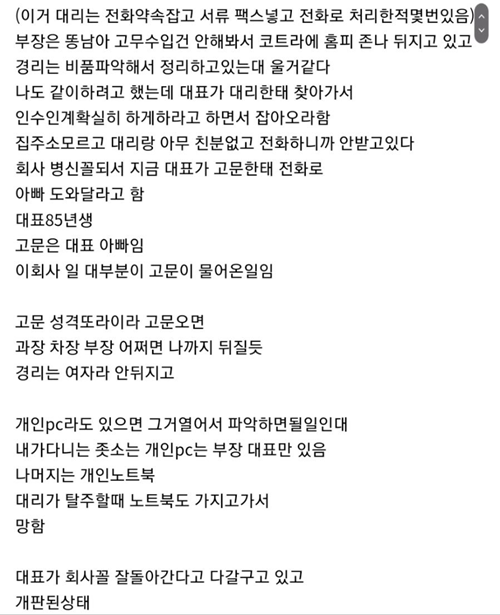 (이거 대리는 전화약속잡고 서류 팩스넣고 전화로 처리한적몇번있음)
부장은 똥남아 고무수입건 안해봐서 코트라에 홈피 존나 뒤지고 있고
경리는 비품파악해서 정리하고있는대 울거같다
나도 같이하려고 했는데 대표가 대리한태 찾아가서
인수인계확실히 하게하라고 하면서 잡아오라함
집주소모르고 대리랑 아무 친분없고 전화하니까 안받고있다
회사 병신꼴되서 지금 대표가 고문한태 전화로
아빠 도와달라고 함
대표85년생
고문은 대표 아빠임
이회사 일 대부분이 고문이 물어온일임

고문 성격또라이라 고문오면
과장 차장 부장 어쩌면 나까지 뒤질듯
경리는 여자라 안뒤지고

개인pc라도 있으면 그거열어서 파악하면될일인대
내가다니는 좃소는 개인pc는 부장 대표만 있음
나머지는 개인노트북
대리가 탈주할때 노트북도 가지고가서
망함

대표가 회사꼴 잘돌아간다고 다갈구고 있고
개판된상태